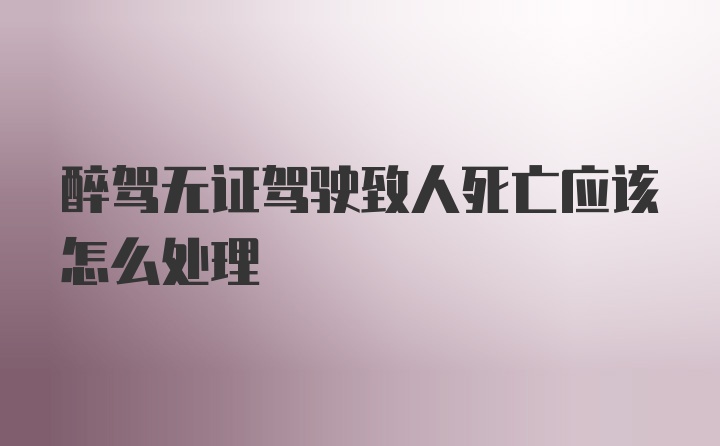 醉驾无证驾驶致人死亡应该怎么处理